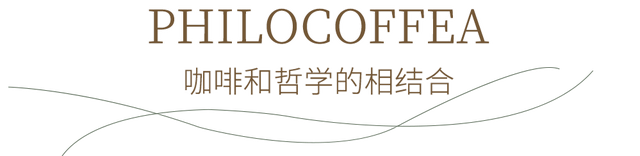 PHILOCOFFEA

咖啡和哲学的相结合